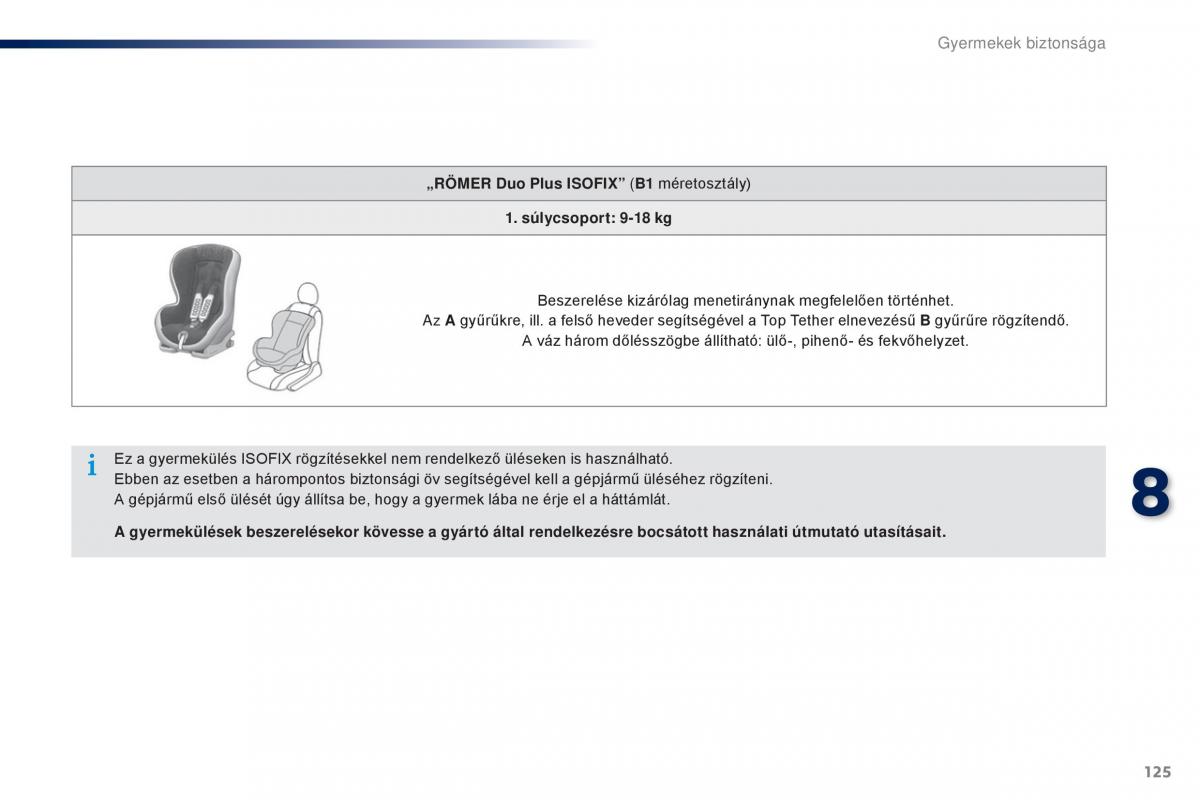 Gyermekek biztonsága

| „RÖMER Duo Plus ISOFIX” (B1 méretosztály) |
|---|
| 1. súlycsoport: 9-18 kg |
| Beszerelése kizárólag menetiránynak megfelelően történhet. Az A gyűrűkre, ill. a felső heveder segítségével a Top Tether elnevezésű B gyűrűre rögzítendő. A váz három dőlésszögbe állítható: ülő-, pihenő- és fekvőhelyzet. |

i Ez a gyermekülés ISOFIX rögzítésekkel nem rendelkező üléseken is használható.
Ebben az esetben a hárompontos biztonsági öv segítségével kell a gépjármű üléséhez rögzíteni.
A gépjármű első ülését úgy állítsa be, hogy a gyermek lába ne érje el a háttámlát.

A gyermekülések beszerelésekor kövesse a gyártó által rendelkezésre bocsátott használati útmutató utasításait.

8

125